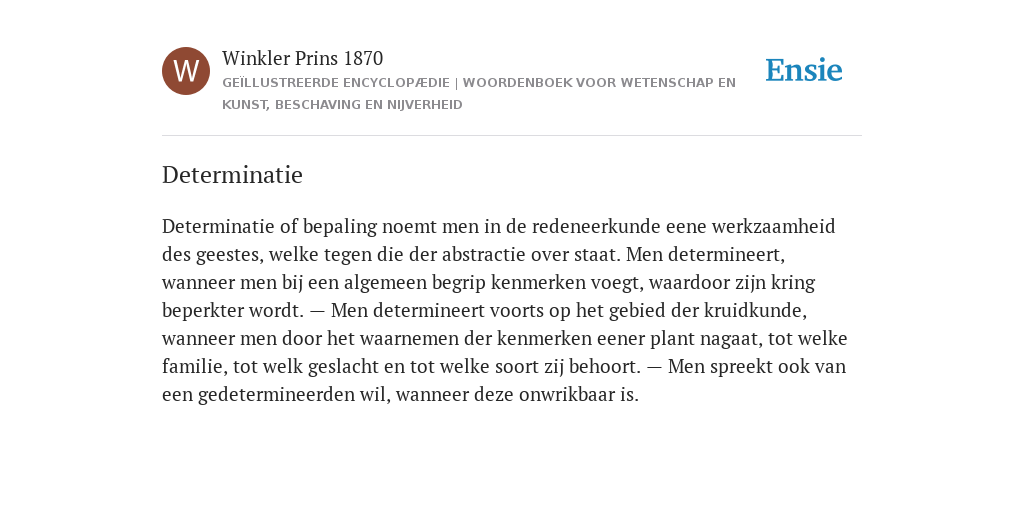 W

Winkler Prins 1870

GEÏLLUSTREERDE ENCYCLOPÆDIE | WOORDENBOEK VOOR WETENSCHAP EN KUNST, BESCHAVING EN NIJVERHEID

Ensie

Determinatie

Determinatie of bepaling noemt men in de redeneerkunde eene werkzaamheid des geestes, welke tegen die der abstractie over staat. Men determineert, wanneer men bij een algemeen begrip kenmerken voegt, waardoor zijn kring beperkter wordt. — Men determineert voorts op het gebied der kruidkunde, wanneer men door het waarnemen der kenmerken eener plant nagaat, tot welke familie, tot welk geslacht en tot welke soort zij behoort. — Men spreekt ook van een gedetermineerden wil, wanneer deze onwrikbaar is.